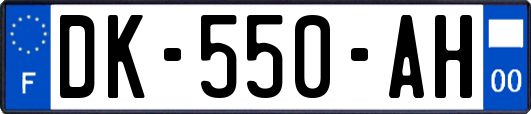 F
DK-550-AH
00